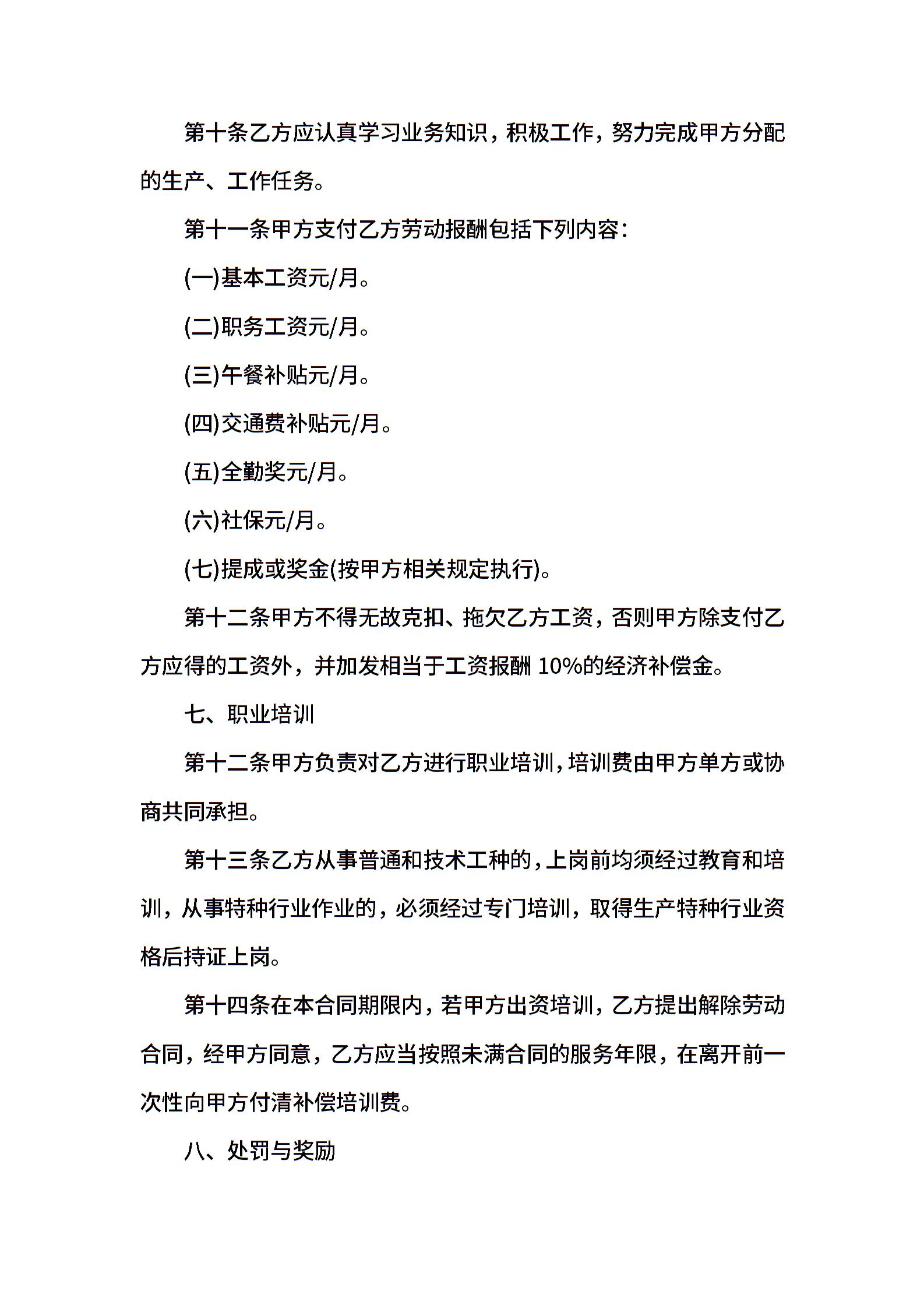 第十条乙方应认真学习业务知识，积极工作，努力完成甲方分配的生产、工作任务。

第十一条甲方支付乙方劳动报酬包括下列内容：

(一)基本工资元/月。

(二)职务工资元/月。

(三)午餐补贴元/月。

(四)交通费补贴元/月。

(五)全勤奖元/月。

(六)社保元/月。

(七)提成或奖金(按甲方相关规定执行)。

第十二条甲方不得无故克扣、拖欠乙方工资，否则甲方除支付乙方应得的工资外，并加发相当于工资报酬 10%的经济补偿金。

七、职业培训

第十二条甲方负责对乙方进行职业培训，培训费由甲方单方或协商共同承担。

第十三条乙方从事普通和技术工种的，上岗前均须经过教育和培训，从事特种行业作业的，必须经过专门培训，取得生产特种行业资格后持证上岗。

第十四条在本合同期限内，若甲方出资培训，乙方提出解除劳动合同，经甲方同意，乙方应当按照未满合同的服务年限，在离开前一次性向甲方付清补偿培训费。

八、处罚与奖励